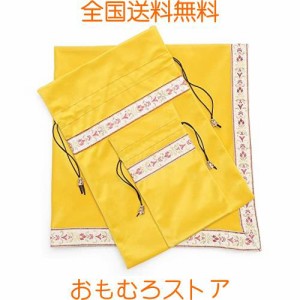 全国送料無料

おもむろストア